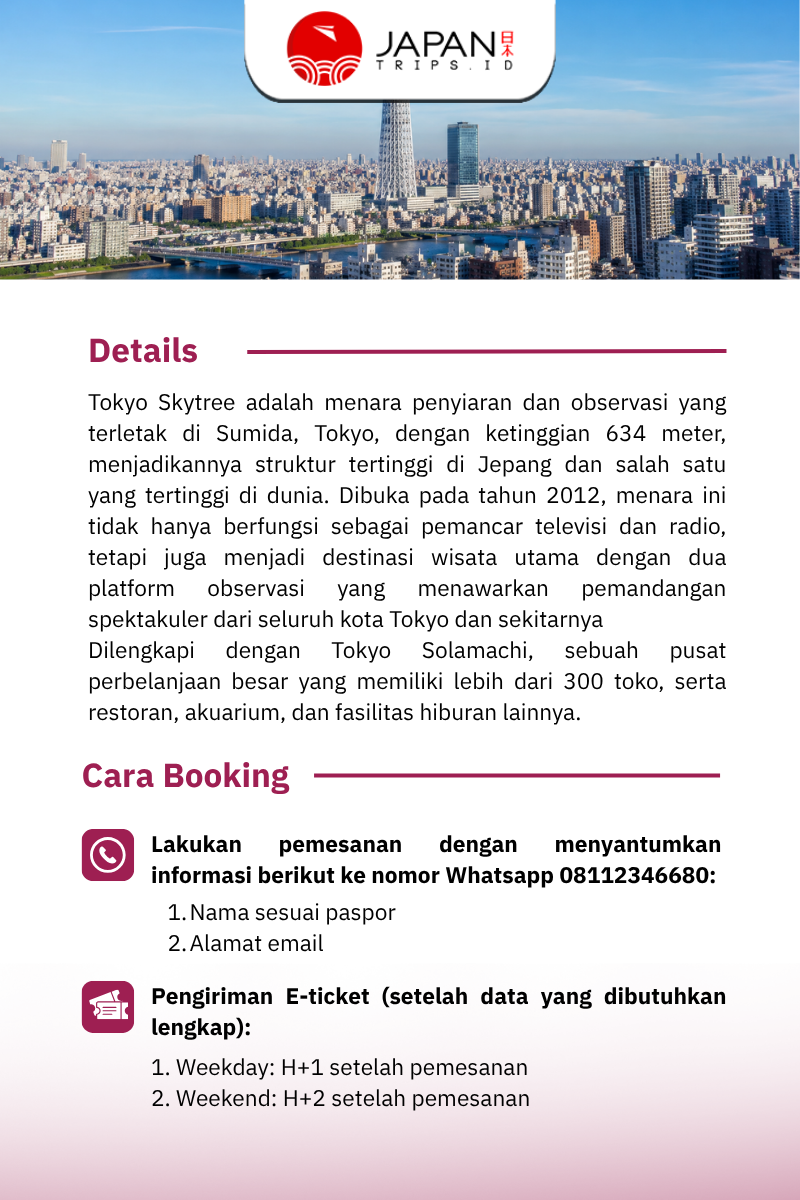 JAPAN 日本
TRIPS.ID

Details

Tokyo Skytree adalah menara penyiaran dan observasi yang terletak di Sumida, Tokyo, dengan ketinggian 634 meter, menjadikannya struktur tertinggi di Jepang dan salah satu yang tertinggi di dunia. Dibuka pada tahun 2012, menara ini tidak hanya berfungsi sebagai pemancar televisi dan radio, tetapi juga menjadi destinasi wisata utama dengan dua platform observasi yang menawarkan pemandangan spektakuler dari seluruh kota Tokyo dan sekitarnya

Dilengkapi dengan Tokyo Solamachi, sebuah pusat perbelanjaan besar yang memiliki lebih dari 300 toko, serta restoran, akuarium, dan fasilitas hiburan lainnya.

Cara Booking

Lakukan pemesanan dengan menyantumkan informasi berikut ke nomor Whatsapp 08112346680:

1. Nama sesuai paspor
2. Alamat email

Pengiriman E-ticket (setelah data yang dibutuhkan lengkap):

1. Weekday: H+1 setelah pemesanan
2. Weekend: H+2 setelah pemesanan